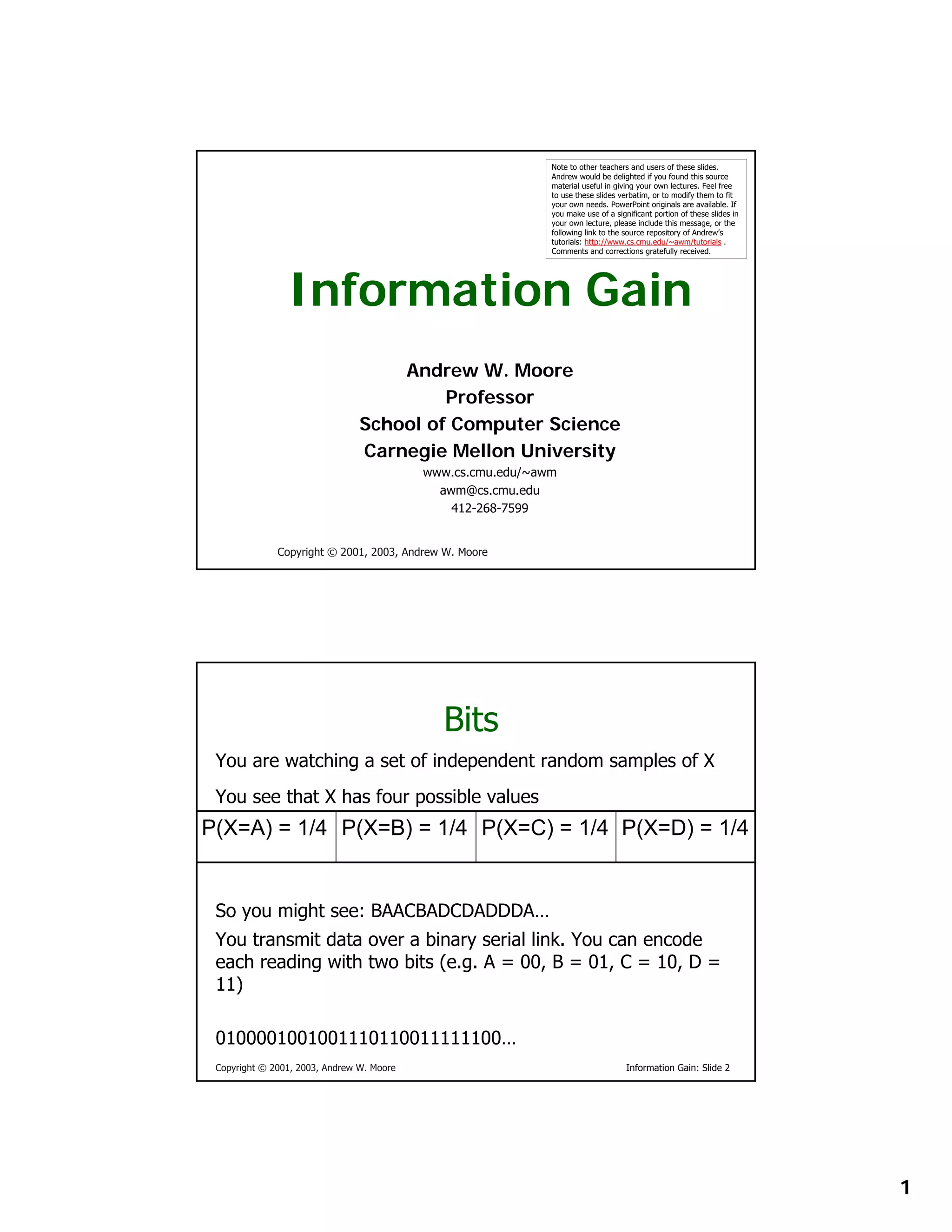 Note to other teachers and users of these slides. Andrew would be delighted if you found this source material useful in giving your own lectures. Feel free to use these slides verbatim, or to modify them to fit your own needs. PowerPoint originals are available. If you make use of a significant portion of these slides in your own lecture, please include this message, or the following link to the source repository of Andrew's tutorials: http://www.cs.cmu.edu/~awm/tutorials . Comments and corrections gratefully received.

Information Gain

Andrew W. Moore
Professor
School of Computer Science
Carnegie Mellon University
www.cs.cmu.edu/~awm
awm@cs.cmu.edu
412-268-7599

Copyright © 2001, 2003, Andrew W. Moore

Bits

You are watching a set of independent random samples of X

You see that X has four possible values

| P(X=A) = 1/4 | P(X=B) = 1/4 | P(X=C) = 1/4 | P(X=D) = 1/4 |
|---|---|---|---|

So you might see: BAACBADCDADDDA…

You transmit data over a binary serial link. You can encode each reading with two bits (e.g. A = 00, B = 01, C = 10, D = 11)

0100001001001110110011111100…

Copyright © 2001, 2003, Andrew W. Moore

Information Gain: Slide 2

1